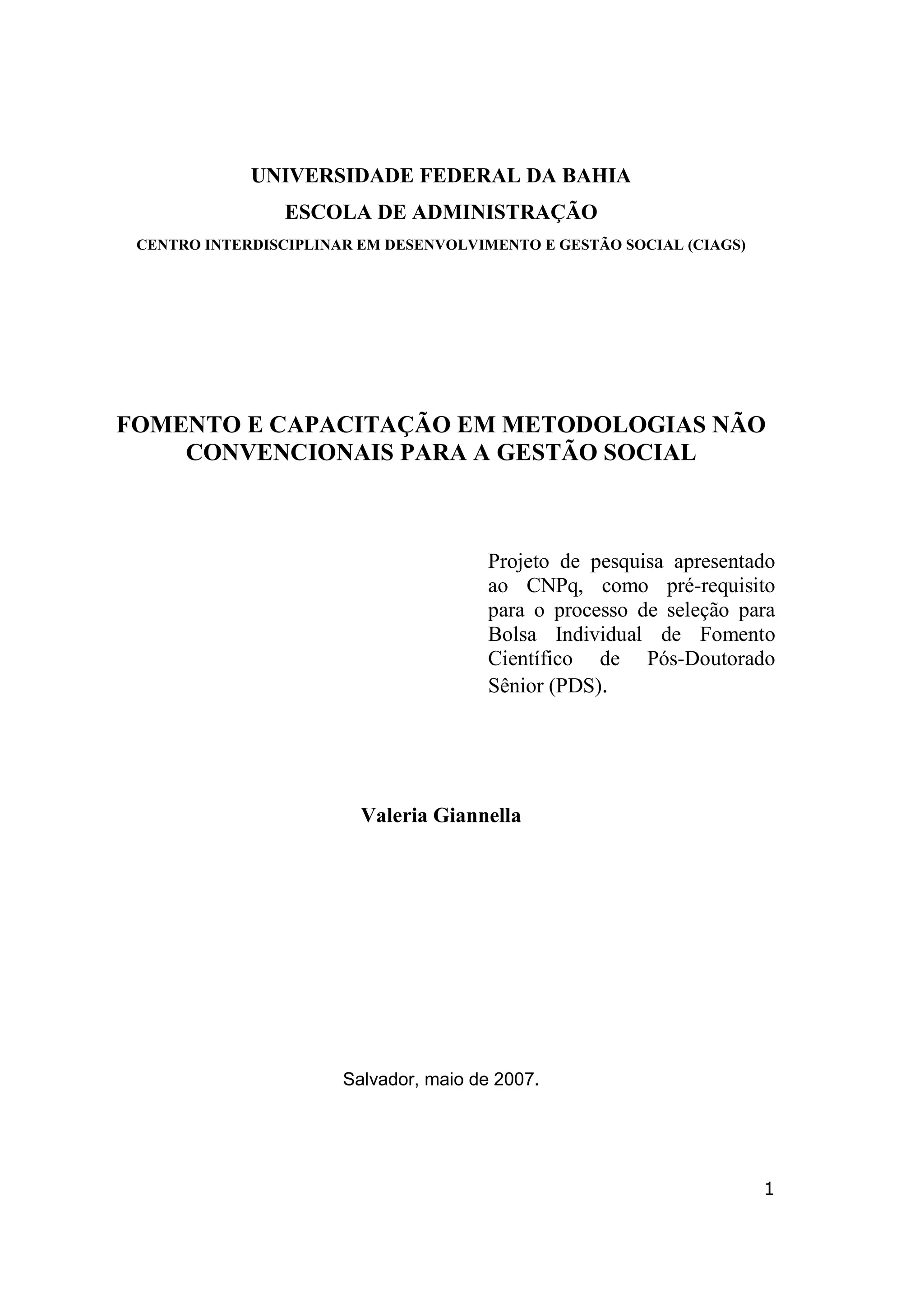 UNIVERSIDADE FEDERAL DA BAHIA
ESCOLA DE ADMINISTRAÇÃO
CENTRO INTERDISCIPLINAR EM DESENVOLVIMENTO E GESTÃO SOCIAL (CIAGS)

FOMENTO E CAPACITAÇÃO EM METODOLOGIAS NÃO CONVENCIONAIS PARA A GESTÃO SOCIAL

Projeto de pesquisa apresentado ao CNPq, como pré-requisito para o processo de seleção para Bolsa Individual de Fomento Científico de Pós-Doutorado Sênior (PDS).

Valeria Giannella

Salvador, maio de 2007.

1